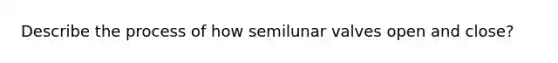 Describe the process of how semilunar valves open and close?